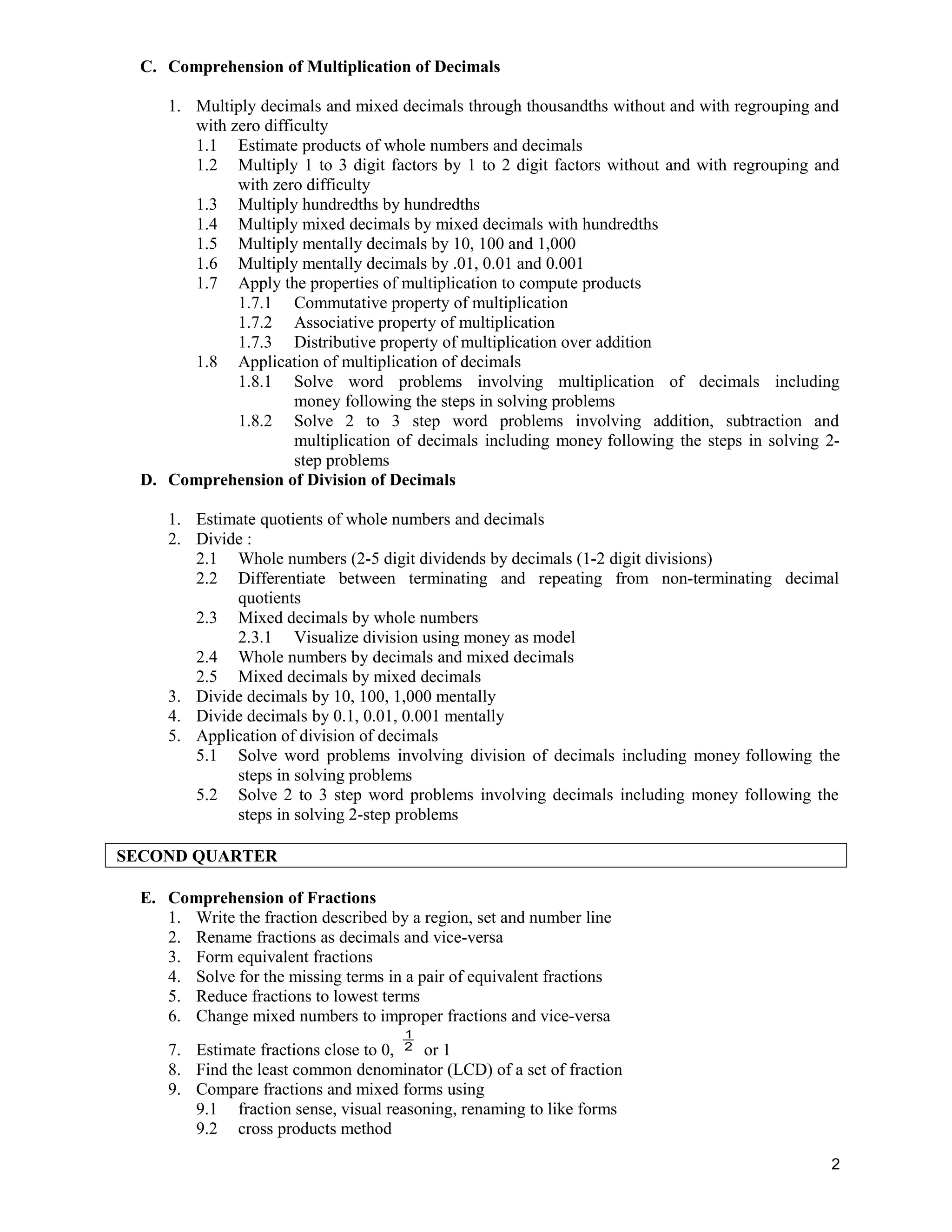 C. Comprehension of Multiplication of Decimals

1. Multiply decimals and mixed decimals through thousandths without and with regrouping and with zero difficulty
1.1 Estimate products of whole numbers and decimals
1.2 Multiply 1 to 3 digit factors by 1 to 2 digit factors without and with regrouping and with zero difficulty
1.3 Multiply hundredths by hundredths
1.4 Multiply mixed decimals by mixed decimals with hundredths
1.5 Multiply mentally decimals by 10, 100 and 1,000
1.6 Multiply mentally decimals by .01, 0.01 and 0.001
1.7 Apply the properties of multiplication to compute products
1.7.1 Commutative property of multiplication
1.7.2 Associative property of multiplication
1.7.3 Distributive property of multiplication over addition
1.8 Application of multiplication of decimals
1.8.1 Solve word problems involving multiplication of decimals including money following the steps in solving problems
1.8.2 Solve 2 to 3 step word problems involving addition, subtraction and multiplication of decimals including money following the steps in solving 2-step problems
D. Comprehension of Division of Decimals

1. Estimate quotients of whole numbers and decimals
2. Divide :
2.1 Whole numbers (2-5 digit dividends by decimals (1-2 digit divisions)
2.2 Differentiate between terminating and repeating from non-terminating decimal quotients
2.3 Mixed decimals by whole numbers
2.3.1 Visualize division using money as model
2.4 Whole numbers by decimals and mixed decimals
2.5 Mixed decimals by mixed decimals
3. Divide decimals by 10, 100, 1,000 mentally
4. Divide decimals by 0.1, 0.01, 0.001 mentally
5. Application of division of decimals
5.1 Solve word problems involving division of decimals including money following the steps in solving problems
5.2 Solve 2 to 3 step word problems involving decimals including money following the steps in solving 2-step problems

SECOND QUARTER

E. Comprehension of Fractions
1. Write the fraction described by a region, set and number line
2. Rename fractions as decimals and vice-versa
3. Form equivalent fractions
4. Solve for the missing terms in a pair of equivalent fractions
5. Reduce fractions to lowest terms
6. Change mixed numbers to improper fractions and vice-versa
7. Estimate fractions close to 0, $\frac{1}{2}$ or 1
8. Find the least common denominator (LCD) of a set of fraction
9. Compare fractions and mixed forms using
9.1 fraction sense, visual reasoning, renaming to like forms
9.2 cross products method

2